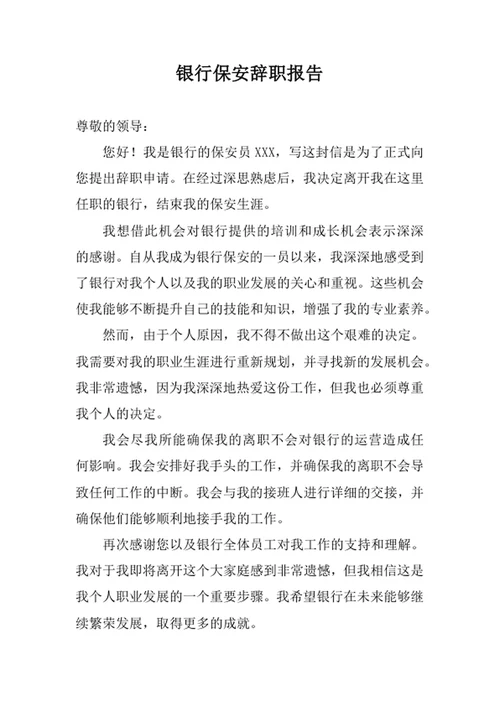 银行保安辞职报告

尊敬的领导：

您好！我是银行的保安员 XXX，写这封信是为了正式向您提出辞职申请。在经过深思熟虑后，我决定离开我在这里任职的银行，结束我的保安生涯。

我想借此机会对银行提供的培训和成长机会表示深深的感谢。自从我成为银行保安的一员以来，我深深地感受到了银行对我个人以及我的职业发展的关心和重视。这些机会使我能够不断提升自己的技能和知识，增强了我的专业素养。

然而，由于个人原因，我不得不做出这个艰难的决定。我需要对我的职业生涯进行重新规划，并寻找新的发展机会。我非常遗憾，因为我深深地热爱这份工作，但我也必须尊重我个人的决定。

我会尽我所能确保我的离职不会对银行的运营造成任何影响。我会安排好我手头的工作，并确保我的离职不会导致任何工作的中断。我会与我的接班人进行详细的交接，并确保他们能够顺利地接手我的工作。

再次感谢您以及银行全体员工对我工作的支持和理解。我对于我即将离开这个大家庭感到非常遗憾，但我相信这是我个人职业发展的一个重要步骤。我希望银行在未来能够继续繁荣发展，取得更多的成就。